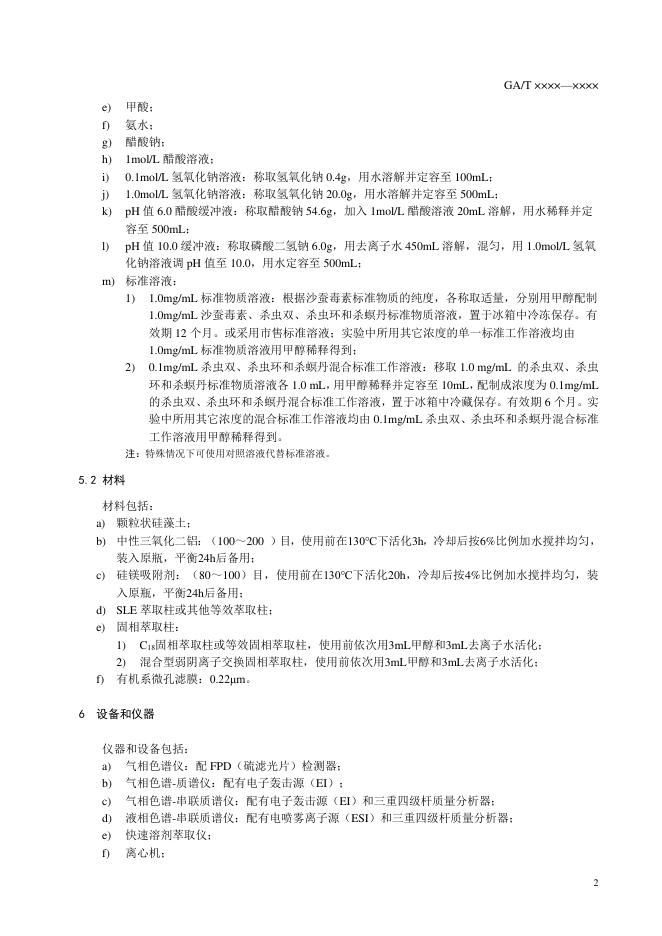 GA/T ××××—××××

e) 甲酸；

f) 氨水；

g) 醋酸钠；

h) 1mol/L 醋酸溶液；

i) 0.1mol/L 氢氧化钠溶液：称取氢氧化钠 0.4g，用水溶解并定容至 100mL；

j) 1.0mol/L 氢氧化钠溶液：称取氢氧化钠 20.0g，用水溶解并定容至 500mL；

k) pH 值 6.0 醋酸缓冲液：称取醋酸钠 54.6g，加入 1mol/L 醋酸溶液 20mL 溶解，用水稀释并定容至 500mL；

l) pH 值 10.0 缓冲液：称取磷酸二氢钠 6.0g，用去离子水 450mL 溶解，混匀，用 1.0mol/L 氢氧化钠溶液调 pH 值至 10.0，用水定容至 500mL；

m) 标准溶液：

1) 1.0mg/mL 标准物质溶液：根据沙蚕毒素标准物质的纯度，各称取适量，分别用甲醇配制 1.0mg/mL 沙蚕毒素、杀虫双、杀虫环和杀螟丹标准物质溶液，置于冰箱中冷冻保存。有效期 12 个月。或采用市售标准溶液；实验中所用其它浓度的单一标准工作溶液均由 1.0mg/mL 标准物质溶液用甲醇稀释得到；

2) 0.1mg/mL 杀虫双、杀虫环和杀螟丹混合标准工作溶液：移取 1.0 mg/mL 的杀虫双、杀虫环和杀螟丹标准物质溶液各 1.0 mL，用甲醇稀释并定容至 10mL，配制成浓度为 0.1mg/mL 的杀虫双、杀虫环和杀螟丹混合标准工作溶液，置于冰箱中冷藏保存。有效期 6 个月。实验中所用其它浓度的混合标准工作溶液均由 0.1mg/mL 杀虫双、杀虫环和杀螟丹混合标准工作溶液用甲醇稀释得到。

注：特殊情况下可使用对照溶液代替标准溶液。

5.2 材料

材料包括：

a) 颗粒状硅藻土；

b) 中性三氧化二铝：（100～200 ）目，使用前在130°C下活化3h，冷却后按6%比例加水搅拌均匀，装入原瓶，平衡24h后备用；

c) 硅镁吸附剂：（80～100）目，使用前在130°C下活化20h，冷却后按4%比例加水搅拌均匀，装入原瓶，平衡24h后备用；

d) SLE 萃取柱或其他等效萃取柱；

e) 固相萃取柱：

1) $C_{18}$固相萃取柱或等效固相萃取柱，使用前依次用3mL甲醇和3mL去离子水活化；

2) 混合型弱阴离子交换固相萃取柱，使用前依次用3mL甲醇和3mL去离子水活化；

f) 有机系微孔滤膜：0.22μm。

6 设备和仪器

仪器和设备包括：

a) 气相色谱仪：配 FPD（硫滤光片）检测器；

b) 气相色谱-质谱仪：配有电子轰击源（EI）；

c) 气相色谱-串联质谱仪：配有电子轰击源（EI）和三重四级杆质量分析器；

d) 液相色谱-串联质谱仪：配有电喷雾离子源（ESI）和三重四级杆质量分析器；

e) 快速溶剂萃取仪；

f) 离心机；

2